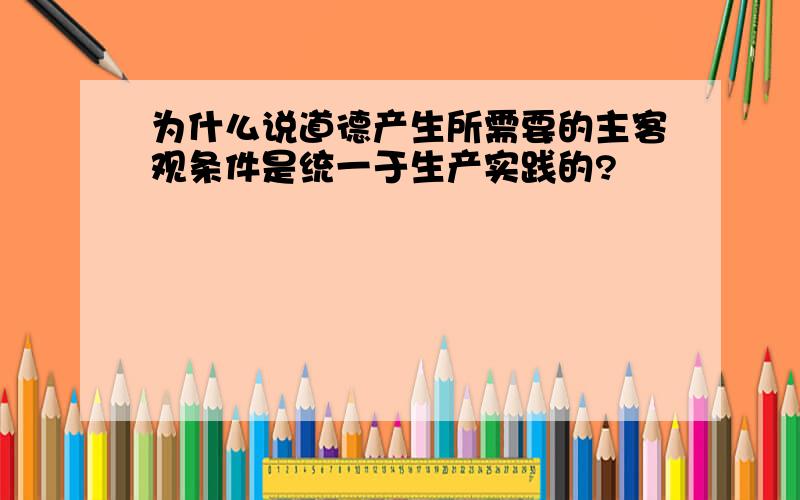 为什么说道德产生所需要的主客观条件是统一于生产实践的?